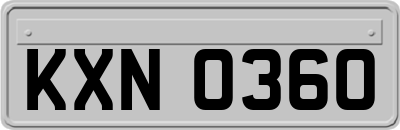 KXN 0360